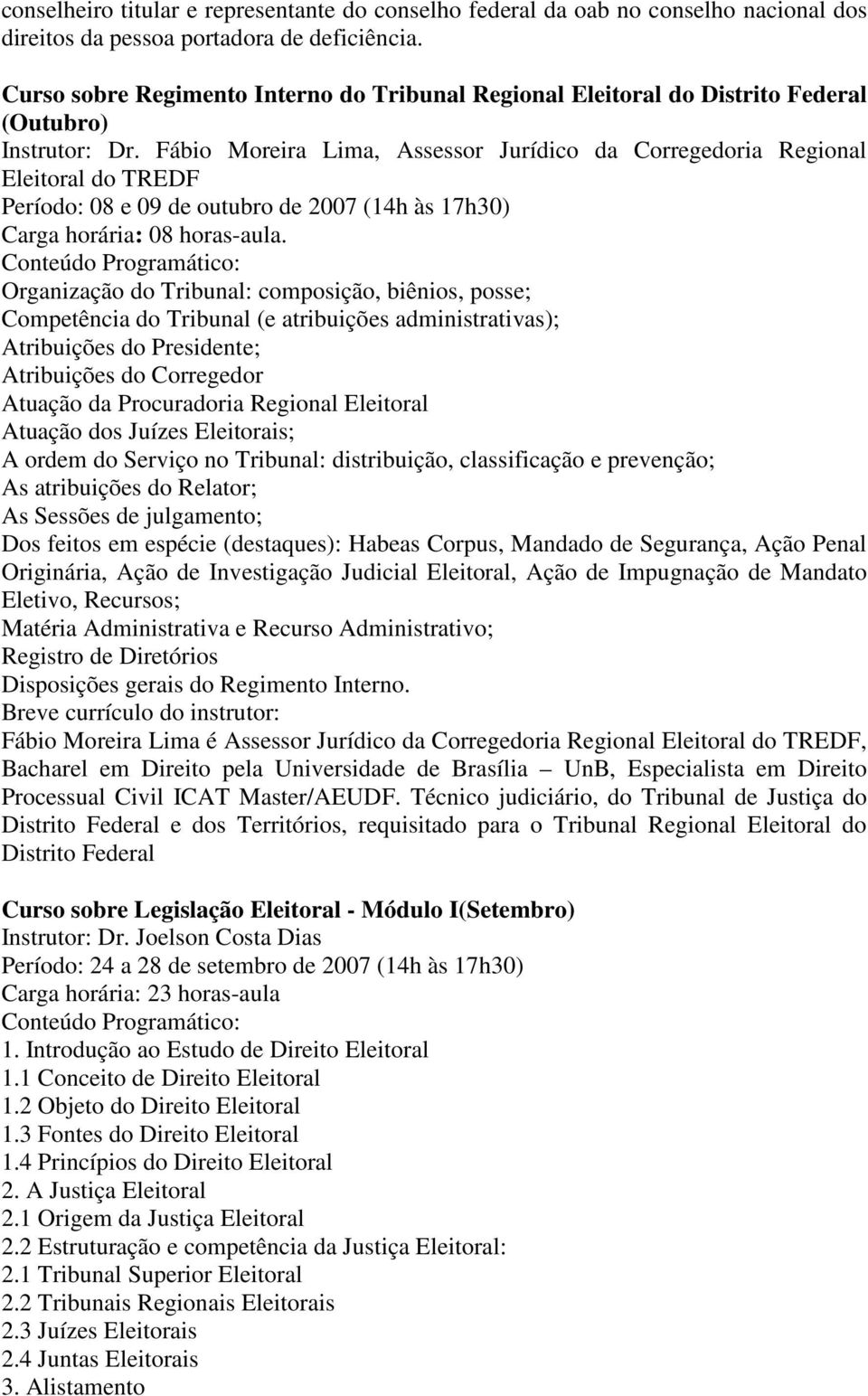 conselheiro titular e representante do conselho federal da oab no conselho nacional dos direitos da pessoa portadora de deficiência.

Curso sobre Regimento Interno do Tribunal Regional Eleitoral do Distrito Federal (Outubro)
Instrutor: Dr. Fábio Moreira Lima, Assessor Jurídico da Corregedoria Regional Eleitoral do TREDF
Período: 08 e 09 de outubro de 2007 (14h às 17h30)
Carga horária: 08 horas-aula.
Conteúdo Programático:
Organização do Tribunal: composição, biênios, posse;
Competência do Tribunal (e atribuições administrativas);
Atribuições do Presidente;
Atribuições do Corregedor
Atuação da Procuradoria Regional Eleitoral
Atuação dos Juízes Eleitorais;
A ordem do Serviço no Tribunal: distribuição, classificação e prevenção;
As atribuições do Relator;
As Sessões de julgamento;
Dos feitos em espécie (destaques): Habeas Corpus, Mandado de Segurança, Ação Penal Originária, Ação de Investigação Judicial Eleitoral, Ação de Impugnação de Mandato Eletivo, Recursos;
Matéria Administrativa e Recurso Administrativo;
Registro de Diretórios
Disposições gerais do Regimento Interno.
Breve currículo do instrutor:
Fábio Moreira Lima é Assessor Jurídico da Corregedoria Regional Eleitoral do TREDF, Bacharel em Direito pela Universidade de Brasília – UnB, Especialista em Direito Processual Civil ICAT Master/AEUDF. Técnico judiciário, do Tribunal de Justiça do Distrito Federal e dos Territórios, requisitado para o Tribunal Regional Eleitoral do Distrito Federal

Curso sobre Legislação Eleitoral - Módulo I(Setembro)
Instrutor: Dr. Joelson Costa Dias
Período: 24 a 28 de setembro de 2007 (14h às 17h30)
Carga horária: 23 horas-aula
Conteúdo Programático:
1. Introdução ao Estudo de Direito Eleitoral
1.1 Conceito de Direito Eleitoral
1.2 Objeto do Direito Eleitoral
1.3 Fontes do Direito Eleitoral
1.4 Princípios do Direito Eleitoral
2. A Justiça Eleitoral
2.1 Origem da Justiça Eleitoral
2.2 Estruturação e competência da Justiça Eleitoral:
2.1 Tribunal Superior Eleitoral
2.2 Tribunais Regionais Eleitorais
2.3 Juízes Eleitorais
2.4 Juntas Eleitorais
3. Alistamento